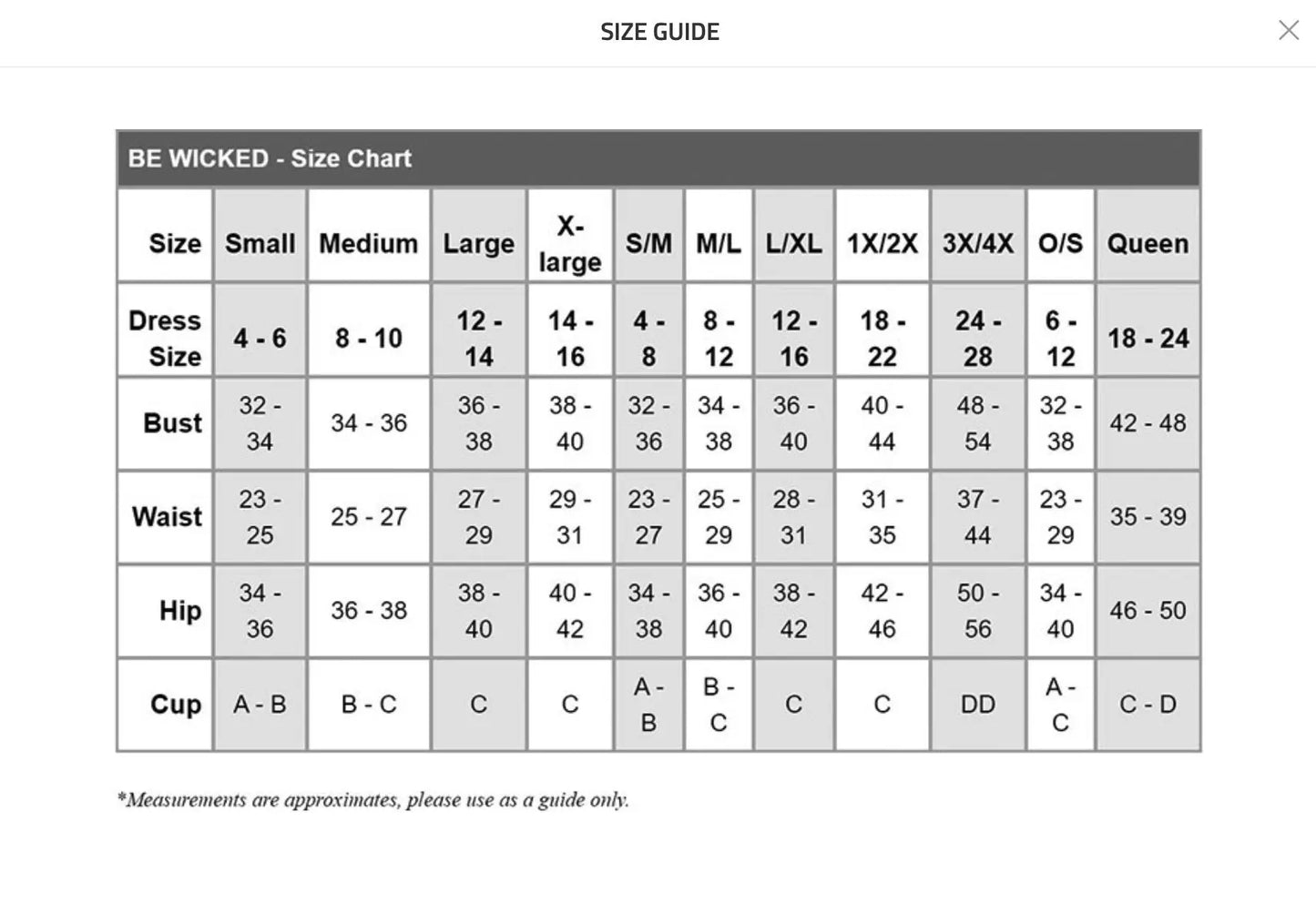 SIZE GUIDE

BE WICKED - Size Chart

| Size | Small | Medium | Large | X-large | S/M | M/L | L/XL | 1X/2X | 3X/4X | O/S | Queen |
|---|---|---|---|---|---|---|---|---|---|---|---|
| Dress Size | 4 - 6 | 8 - 10 | 12 - 14 | 14 - 16 | 4 - 8 | 8 - 12 | 12 - 16 | 18 - 22 | 24 - 28 | 6 - 12 | 18 - 24 |
| Bust | 32 - 34 | 34 - 36 | 36 - 38 | 38 - 40 | 32 - 36 | 34 - 38 | 36 - 40 | 40 - 44 | 48 - 54 | 32 - 38 | 42 - 48 |
| Waist | 23 - 25 | 25 - 27 | 27 - 29 | 29 - 31 | 23 - 27 | 25 - 29 | 28 - 31 | 31 - 35 | 37 - 44 | 23 - 29 | 35 - 39 |
| Hip | 34 - 36 | 36 - 38 | 38 - 40 | 40 - 42 | 34 - 38 | 36 - 40 | 38 - 42 | 42 - 46 | 50 - 56 | 34 - 40 | 46 - 50 |
| Cup | A - B | B - C | C | C | A - B | B - C | C | C | DD | A - C | C - D |

*Measurements are approximates, please use as a guide only.